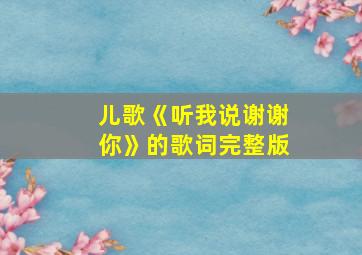 儿歌《听我说谢谢你》的歌词完整版